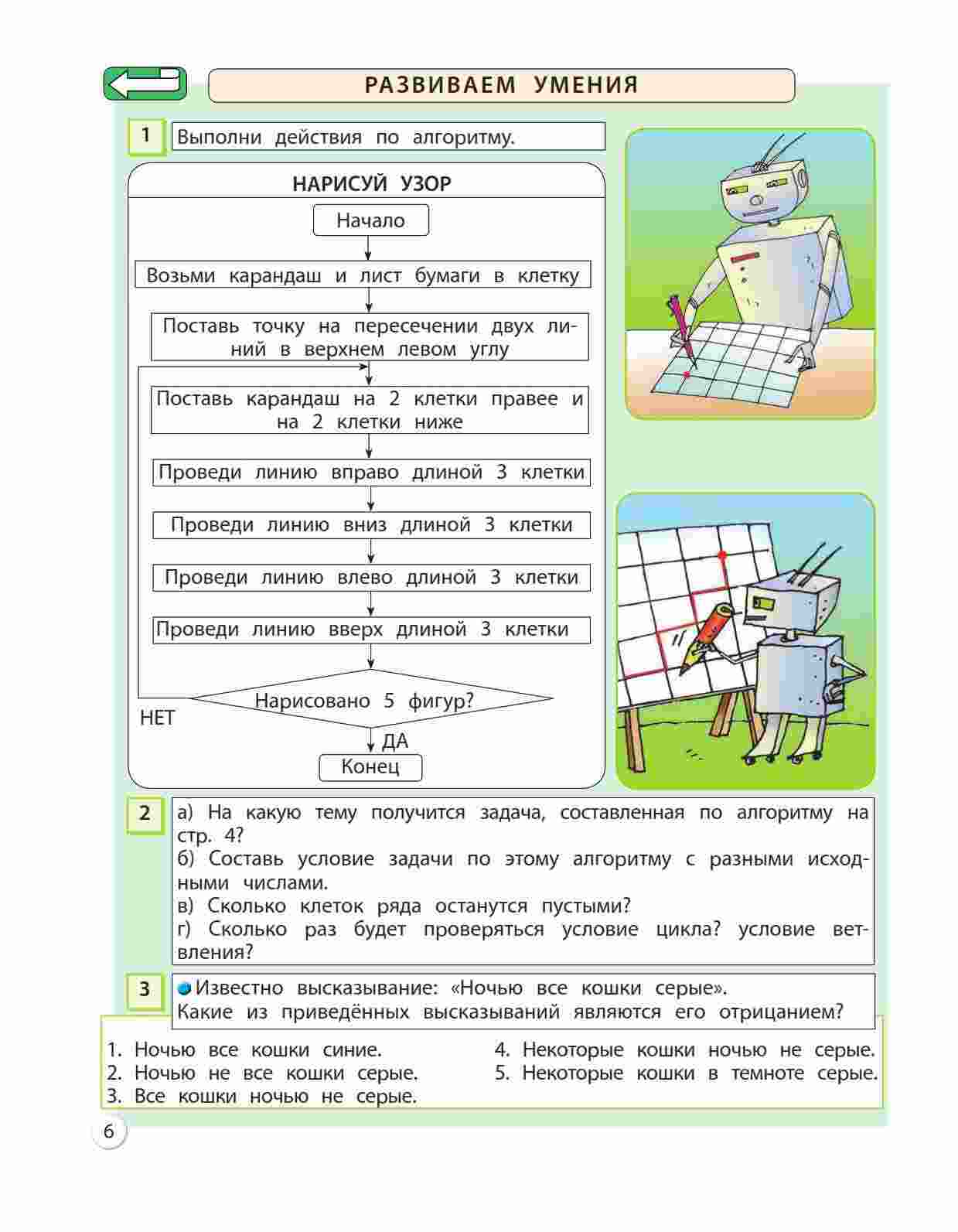 РАЗВИВАЕМ УМЕНИЯ

1 Выполни действия по алгоритму.

НАРИСУЙ УЗОР

Начало

Возьми карандаш и лист бумаги в клетку

Поставь точку на пересечении двух линий в верхнем левом углу

Поставь карандаш на 2 клетки правее и на 2 клетки ниже

Проведи линию вправо длиной 3 клетки

Проведи линию вниз длиной 3 клетки

Проведи линию влево длиной 3 клетки

Проведи линию вверх длиной 3 клетки

Нарисовано 5 фигур?

НЕТ

ДА

Конец

2 а) На какую тему получится задача, составленная по алгоритму на стр. 4?
б) Составь условие задачи по этому алгоритму с разными исходными числами.
в) Сколько клеток ряда останутся пустыми?
г) Сколько раз будет проверяться условие цикла? условие ветвления?

3 Известно высказывание: «Ночью все кошки серые».
Какие из приведённых высказываний являются его отрицанием?

1. Ночью все кошки синие.
2. Ночью не все кошки серые.
3. Все кошки ночью не серые.
4. Некоторые кошки ночью не серые.
5. Некоторые кошки в темноте серые.

6